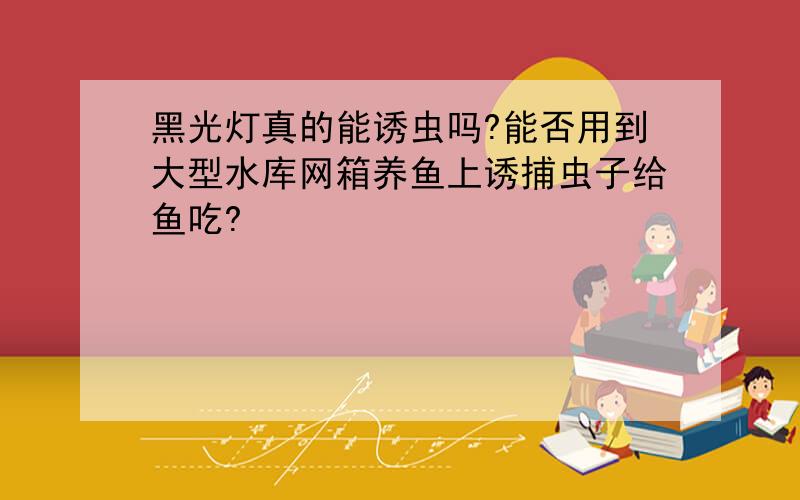 黑光灯真的能诱虫吗?能否用到大型水库网箱养鱼上诱捕虫子给鱼吃?